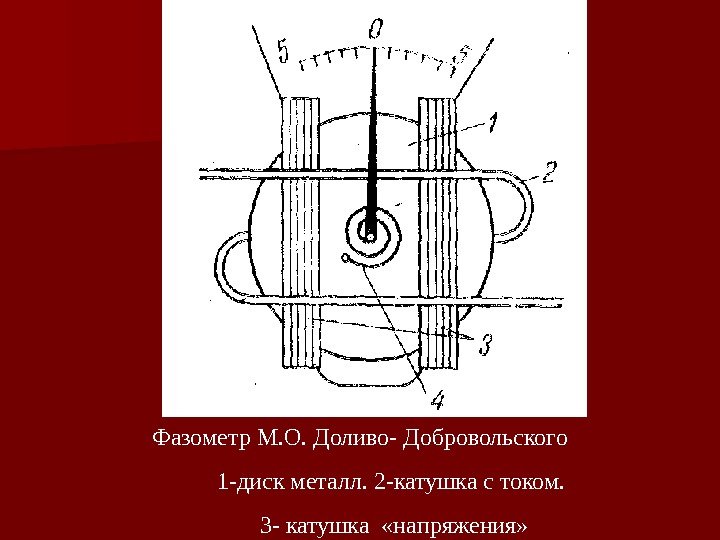 5
0
5
1
2
3
4

Фазометр М.О. Доливо- Добровольского

1-диск металл. 2-катушка с током.

3- катушка «напряжения»